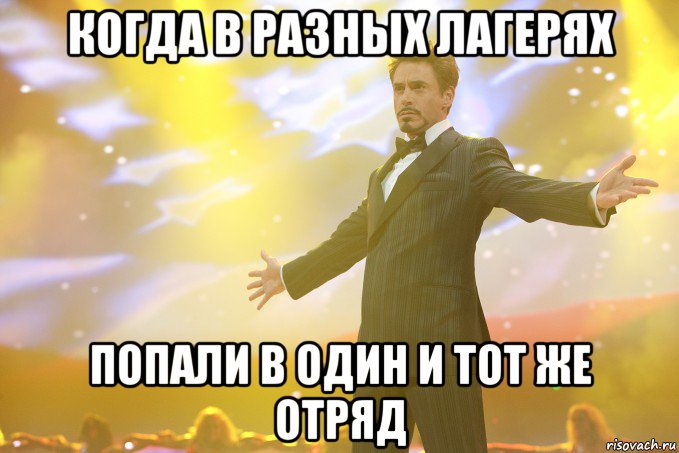 КОГДА В РАЗНЫХ ЛАГЕРЯХ

ПОПАЛИ В ОДИН И ТОТ ЖЕ ОТРЯД

risovach.ru